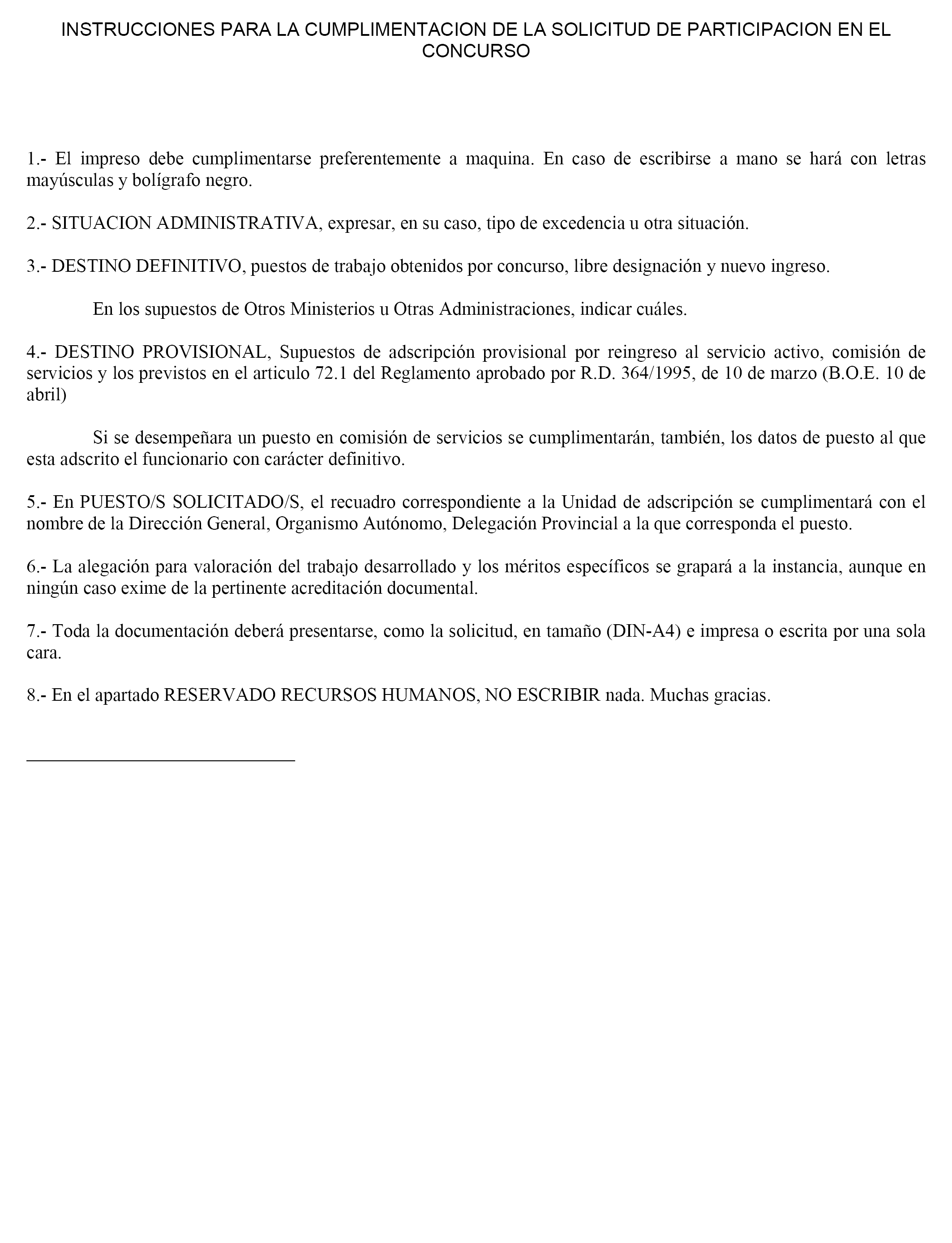 INSTRUCCIONES PARA LA CUMPLIMENTACION DE LA SOLICITUD DE PARTICIPACION EN EL CONCURSO

1.- El impreso debe cumplimentarse preferentemente a maquina. En caso de escribirse a mano se hará con letras mayúsculas y bolígrafo negro.

2.- SITUACION ADMINISTRATIVA, expresar, en su caso, tipo de excedencia u otra situación.

3.- DESTINO DEFINITIVO, puestos de trabajo obtenidos por concurso, libre designación y nuevo ingreso.

En los supuestos de Otros Ministerios u Otras Administraciones, indicar cuáles.

4.- DESTINO PROVISIONAL, Supuestos de adscripción provisional por reingreso al servicio activo, comisión de servicios y los previstos en el articulo 72.1 del Reglamento aprobado por R.D. 364/1995, de 10 de marzo (B.O.E. 10 de abril)

Si se desempeñara un puesto en comisión de servicios se cumplimentarán, también, los datos de puesto al que esta adscrito el funcionario con carácter definitivo.

5.- En PUESTO/S SOLICITADO/S, el recuadro correspondiente a la Unidad de adscripción se cumplimentará con el nombre de la Dirección General, Organismo Autónomo, Delegación Provincial a la que corresponda el puesto.

6.- La alegación para valoración del trabajo desarrollado y los méritos específicos se grapará a la instancia, aunque en ningún caso exime de la pertinente acreditación documental.

7.- Toda la documentación deberá presentarse, como la solicitud, en tamaño (DIN-A4) e impresa o escrita por una sola cara.

8.- En el apartado RESERVADO RECURSOS HUMANOS, NO ESCRIBIR nada. Muchas gracias.